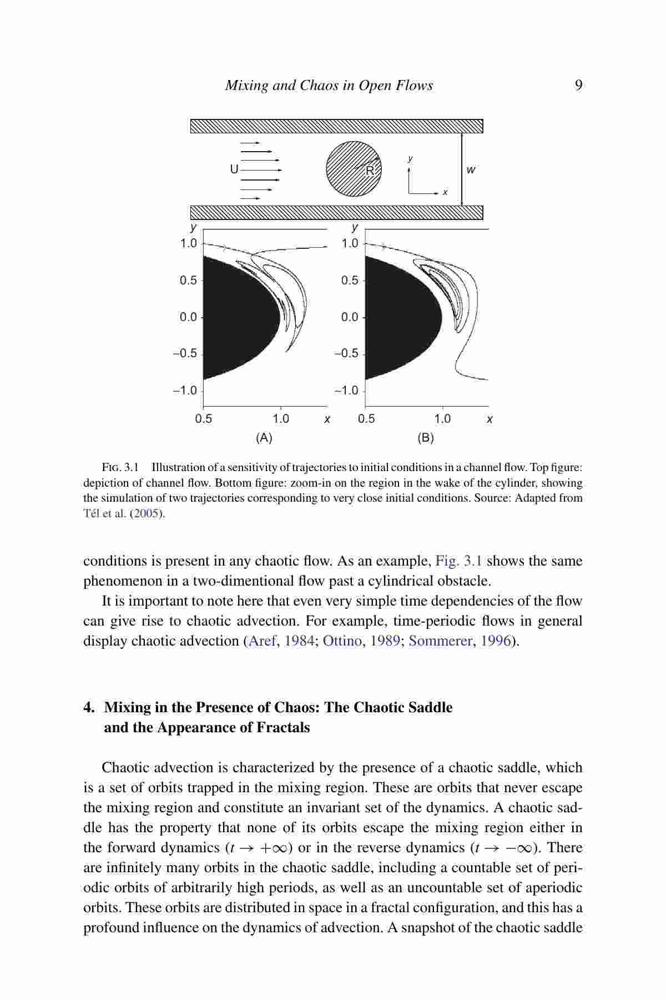 Mixing and Chaos in Open Flows 9

U

R

y

x

w

y

1.0

0.5

0.0

−0.5

−1.0

0.5 1.0 x

(A)

y

1.0

0.5

0.0

−0.5

−1.0

0.5 1.0 x

(B)

FIG. 3.1 Illustration of a sensitivity of trajectories to initial conditions in a channel flow. Top figure: depiction of channel flow. Bottom figure: zoom-in on the region in the wake of the cylinder, showing the simulation of two trajectories corresponding to very close initial conditions. Source: Adapted from Tél et al. (2005).

conditions is present in any chaotic flow. As an example, Fig. 3.1 shows the same phenomenon in a two-dimentional flow past a cylindrical obstacle.

It is important to note here that even very simple time dependencies of the flow can give rise to chaotic advection. For example, time-periodic flows in general display chaotic advection (Aref, 1984; Ottino, 1989; Sommerer, 1996).

4. Mixing in the Presence of Chaos: The Chaotic Saddle and the Appearance of Fractals

Chaotic advection is characterized by the presence of a chaotic saddle, which is a set of orbits trapped in the mixing region. These are orbits that never escape the mixing region and constitute an invariant set of the dynamics. A chaotic saddle has the property that none of its orbits escape the mixing region either in the forward dynamics ($t \to +\infty$) or in the reverse dynamics ($t \to -\infty$). There are infinitely many orbits in the chaotic saddle, including a countable set of periodic orbits of arbitrarily high periods, as well as an uncountable set of aperiodic orbits. These orbits are distributed in space in a fractal configuration, and this has a profound influence on the dynamics of advection. A snapshot of the chaotic saddle